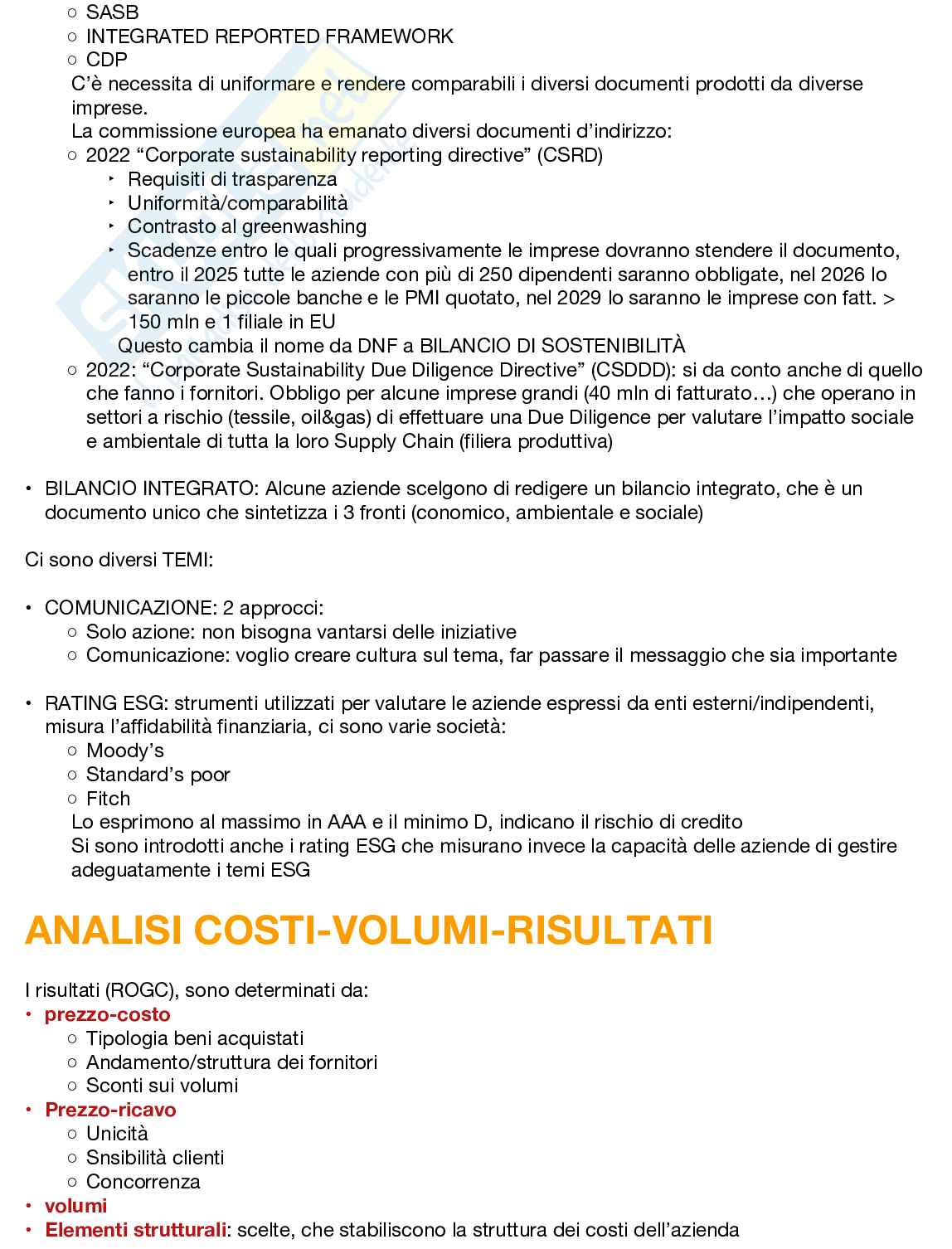 ○ SASB
○ INTEGRATED REPORTED FRAMEWORK
○ CDP
C'è necessita di uniformare e rendere comparabili i diversi documenti prodotti da diverse imprese.
La commissione europea ha emanato diversi documenti d'indirizzo:
○ 2022 "Corporate sustainability reporting directive" (CSRD)
‣ Requisiti di trasparenza
‣ Uniformità/comparabilità
‣ Contrasto al greenwashing
‣ Scadenze entro le quali progressivamente le imprese dovranno stendere il documento, entro il 2025 tutte le aziende con più di 250 dipendenti saranno obbligate, nel 2026 lo saranno le piccole banche e le PMI quotato, nel 2029 lo saranno le imprese con fatt. > 150 mln e 1 filiale in EU
Questo cambia il nome da DNF a BILANCIO DI SOSTENIBILITÀ
○ 2022: "Corporate Sustainability Due Diligence Directive" (CSDDD): si da conto anche di quello che fanno i fornitori. Obbligo per alcune imprese grandi (40 mln di fatturato…) che operano in settori a rischio (tessile, oil&gas) di effettuare una Due Diligence per valutare l'impatto sociale e ambientale di tutta la loro Supply Chain (filiera produttiva)

• BILANCIO INTEGRATO: Alcune aziende scelgono di redigere un bilancio integrato, che è un documento unico che sintetizza i 3 fronti (conomico, ambientale e sociale)

Ci sono diversi TEMI:

• COMUNICAZIONE: 2 approcci:
○ Solo azione: non bisogna vantarsi delle iniziative
○ Comunicazione: voglio creare cultura sul tema, far passare il messaggio che sia importante

• RATING ESG: strumenti utilizzati per valutare le aziende espressi da enti esterni/indipendenti, misura l'affidabilità finanziaria, ci sono varie società:
○ Moody's
○ Standard's poor
○ Fitch
Lo esprimono al massimo in AAA e il minimo D, indicano il rischio di credito
Si sono introdotti anche i rating ESG che misurano invece la capacità delle aziende di gestire adeguatamente i temi ESG

ANALISI COSTI-VOLUMI-RISULTATI

I risultati (ROGC), sono determinati da:
• prezzo-costo
○ Tipologia beni acquistati
○ Andamento/struttura dei fornitori
○ Sconti sui volumi
• Prezzo-ricavo
○ Unicità
○ Snsibilità clienti
○ Concorrenza
• volumi
• Elementi strutturali: scelte, che stabiliscono la struttura dei costi dell'azienda